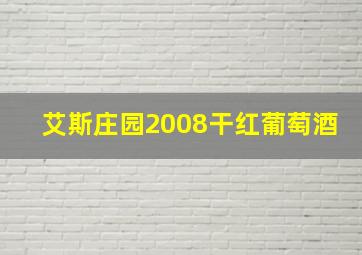 艾斯庄园2008干红葡萄酒